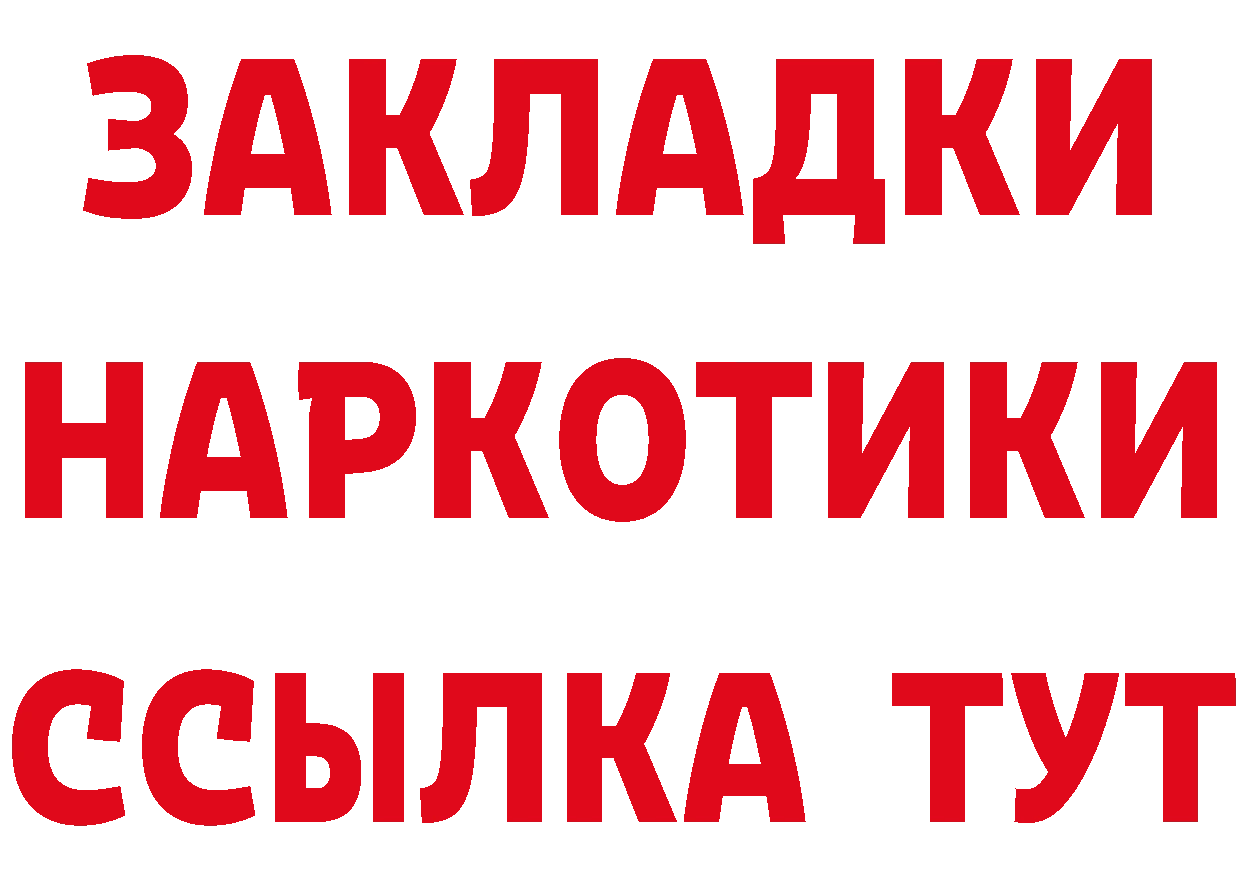 ЗАКЛАДКИ
НАРКОТИКИ
ССЫЛКА ТУТ